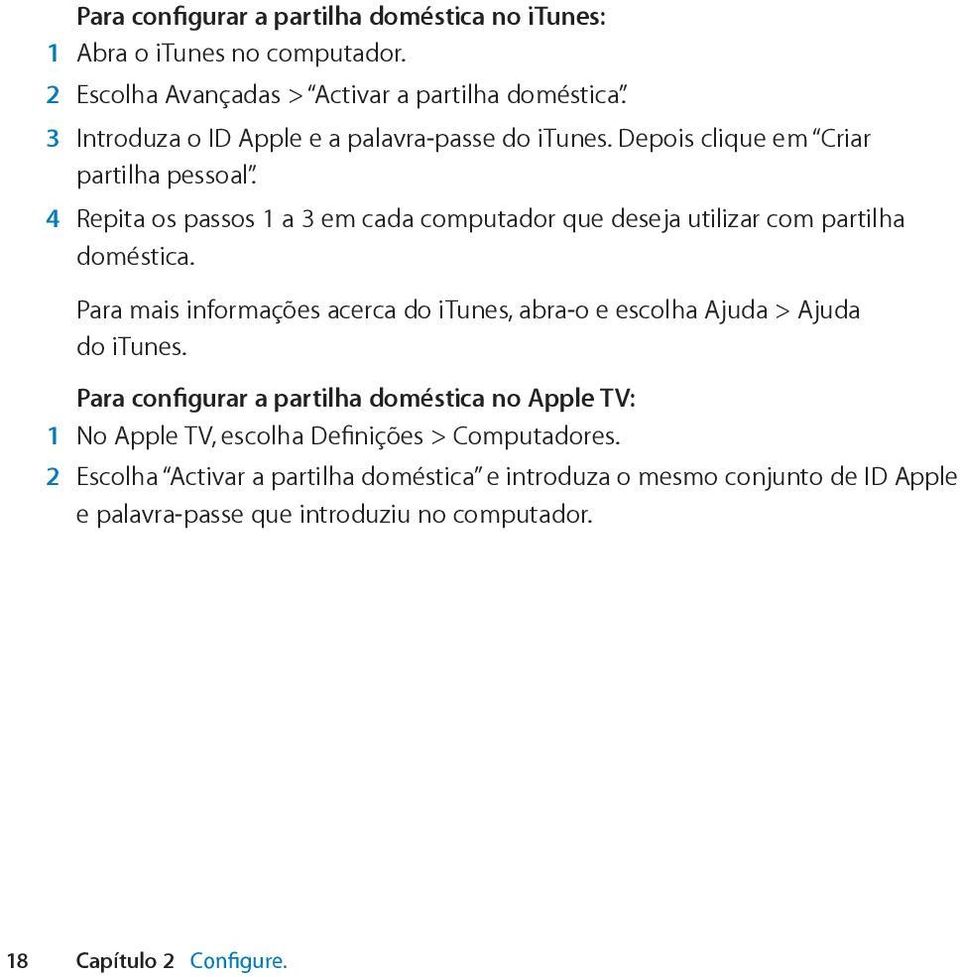 Para configurar a partilha doméstica no iTunes:
1 Abra o iTunes no computador.
2 Escolha Avançadas > "Activar a partilha doméstica".
3 Introduza o ID Apple e a palavra-passe do iTunes. Depois clique em "Criar partilha pessoal".
4 Repita os passos 1 a 3 em cada computador que deseja utilizar com partilha doméstica.

Para mais informações acerca do iTunes, abra-o e escolha Ajuda > Ajuda do iTunes.

Para configurar a partilha doméstica no Apple TV:
1 No Apple TV, escolha Definições > Computadores.
2 Escolha "Activar a partilha doméstica" e introduza o mesmo conjunto de ID Apple e palavra-passe que introduziu no computador.

18 Capítulo 2 Configure.